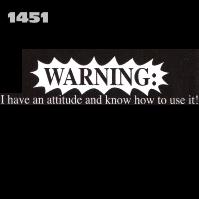 1451

WARNING:

I have an attitude and know how to use it!